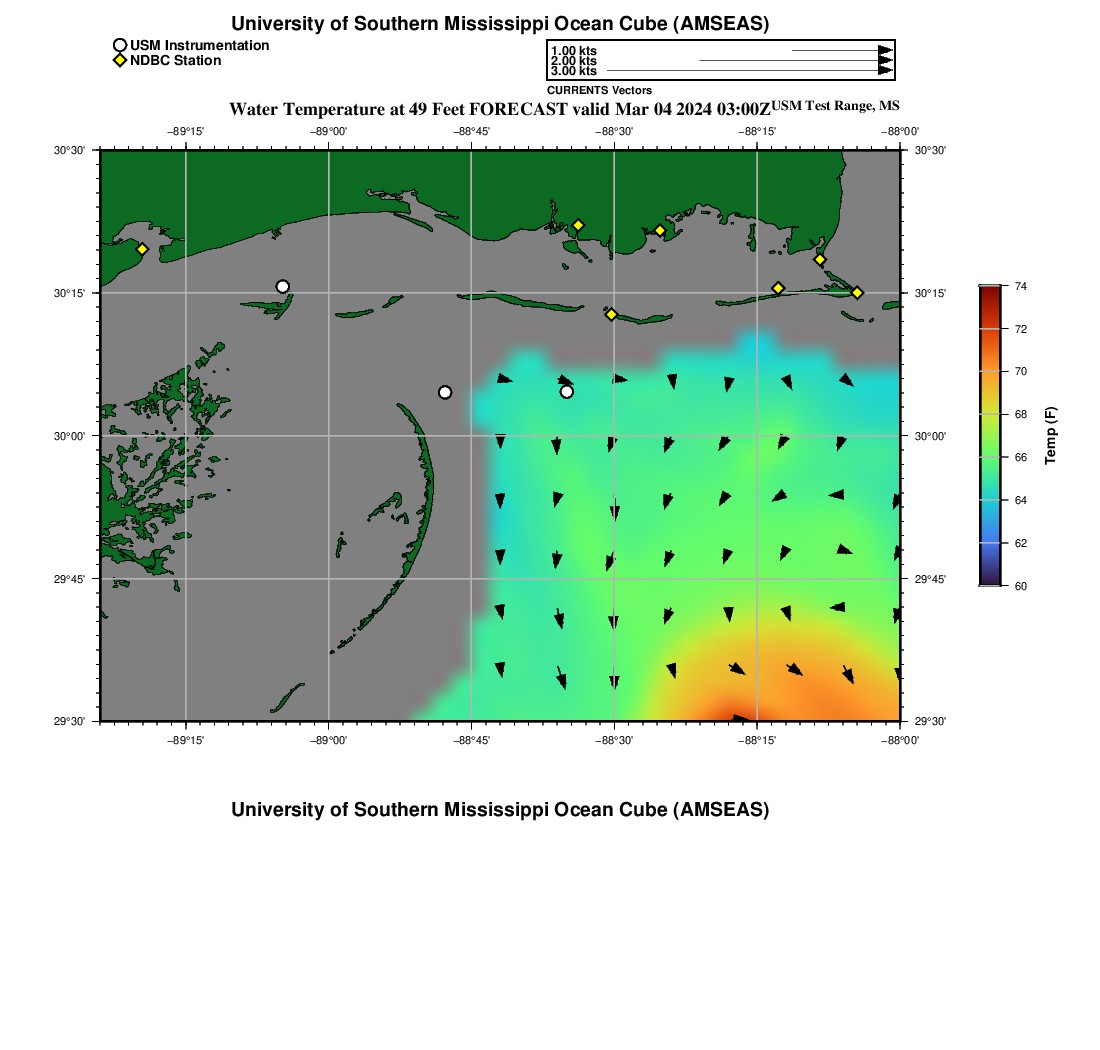 University of Southern Mississippi Ocean Cube (AMSEAS)

USM Instrumentation
NDBC Station

1.00 kts
2.00 kts
3.00 kts
CURRENTS Vectors

Water Temperature at 49 Feet FORECAST valid Mar 04 2024 03:00Z USM Test Range, MS

−89°15' −89°00' −88°45' −88°30' −88°15' −88°00'

30°30' 30°15' 30°00' 29°45' 29°30'

30°30' 30°15' 30°00' 29°45' 29°30'

−89°15' −89°00' −88°45' −88°30' −88°15' −88°00'

74
72
70
68
66
64
62
60
Temp (F)

University of Southern Mississippi Ocean Cube (AMSEAS)